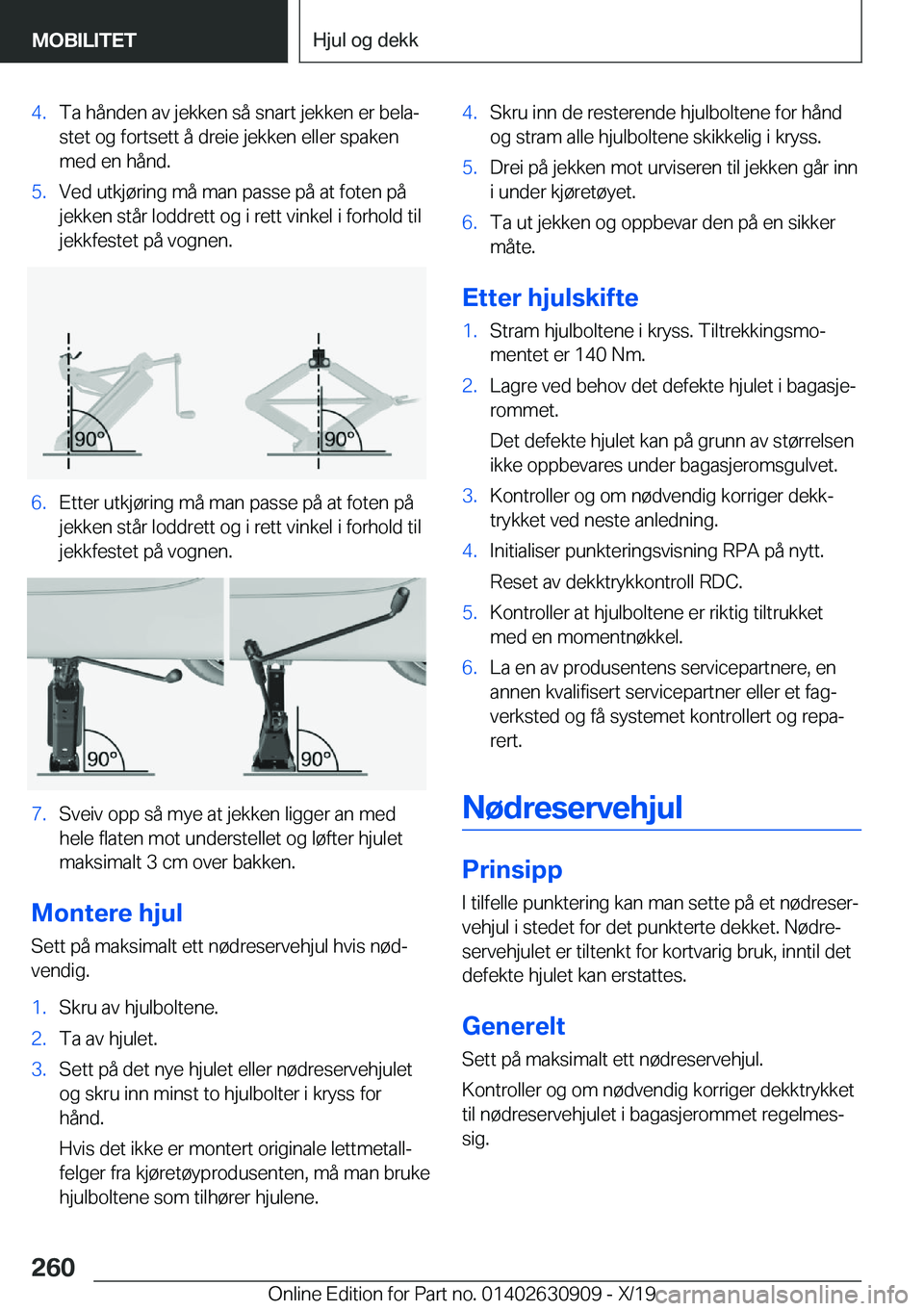 MOBILITET

Hjul og dekk

4. Ta hånden av jekken så snart jekken er belastet og fortsett å dreie jekken eller spaken med en hånd.

5. Ved utkjøring må man passe på at foten på jekken står loddrett og i rett vinkel i forhold til jekkfestet på vognen.

90°

90°

6. Etter utkjøring må man passe på at foten på jekken står loddrett og i rett vinkel i forhold til jekkfestet på vognen.

90°

90°

7. Sveiv opp så mye at jekken ligger an med hele flaten mot understellet og løfter hjulet maksimalt 3 cm over bakken.

Montere hjul

Sett på maksimalt ett nødreservehjul hvis nødvendig.

1. Skru av hjulboltene.

2. Ta av hjulet.

3. Sett på det nye hjulet eller nødreservehjulet og skru inn minst to hjulbolter i kryss for hånd.

Hvis det ikke er montert originale lettmetallfelger fra kjøretøyprodusenten, må man bruke hjulboltene som tilhører hjulene.

4. Skru inn de resterende hjulboltene for hånd og stram alle hjulboltene skikkelig i kryss.

5. Drei på jekken mot urviseren til jekken går inn i under kjøretøyet.

6. Ta ut jekken og oppbevar den på en sikker måte.

Etter hjulskifte

1. Stram hjulboltene i kryss. Tiltrekkingsmomentet er 140 Nm.

2. Lagre ved behov det defekte hjulet i bagasjerommet.

Det defekte hjulet kan på grunn av størrelsen ikke oppbevares under bagasjeromsgulvet.

3. Kontroller og om nødvendig korriger dekktrykket ved neste anledning.

4. Initialiser punkteringsvisning RPA på nytt.

Reset av dekktrykkontroll RDC.

5. Kontroller at hjulboltene er riktig tiltrukket med en momentnøkkel.

6. La en av produsentens servicepartnere, en annen kvalifisert servicepartner eller et fagverksted og få systemet kontrollert og reparert.

Nødreservehjul

Prinsipp

I tilfelle punktering kan man sette på et nødreservehjul i stedet for det punkterte dekket. Nødreservehjulet er tiltenkt for kortvarig bruk, inntil det defekte hjulet kan erstattes.

Generelt

Sett på maksimalt ett nødreservehjul.

Kontroller og om nødvendig korriger dekktrykket til nødreservehjulet i bagasjerommet regelmessig.

260

Online Edition for Part no. 01402630909 - X/19

carmanualsonline.info